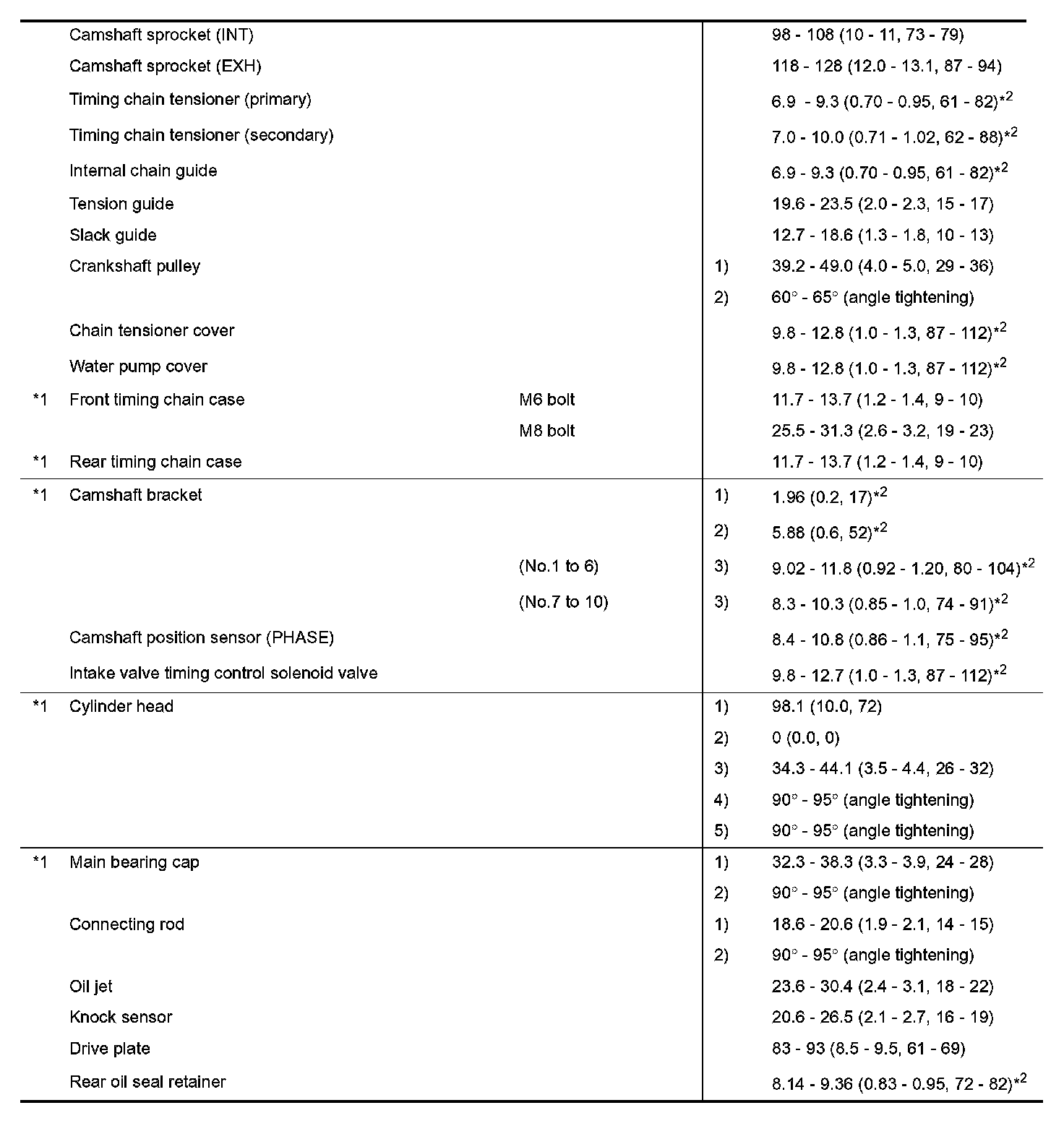 | | | | | |
|---|---|---|---|---|
| | Camshaft sprocket (INT) | | | 98 - 108 (10 - 11, 73 - 79) |
| | Camshaft sprocket (EXH) | | | 118 - 128 (12.0 - 13.1, 87 - 94) |
| | Timing chain tensioner (primary) | | | 6.9 - 9.3 (0.70 - 0.95, 61 - 82)$^{*2}$ |
| | Timing chain tensioner (secondary) | | | 7.0 - 10.0 (0.71 - 1.02, 62 - 88)$^{*2}$ |
| | Internal chain guide | | | 6.9 - 9.3 (0.70 - 0.95, 61 - 82)$^{*2}$ |
| | Tension guide | | | 19.6 - 23.5 (2.0 - 2.3, 15 - 17) |
| | Slack guide | | | 12.7 - 18.6 (1.3 - 1.8, 10 - 13) |
| | Crankshaft pulley | | 1) | 39.2 - 49.0 (4.0 - 5.0, 29 - 36) |
| | | | 2) | 60° - 65° (angle tightening) |
| | Chain tensioner cover | | | 9.8 - 12.8 (1.0 - 1.3, 87 - 112)$^{*2}$ |
| | Water pump cover | | | 9.8 - 12.8 (1.0 - 1.3, 87 - 112)$^{*2}$ |
| *1 | Front timing chain case | M6 bolt | | 11.7 - 13.7 (1.2 - 1.4, 9 - 10) |
| | | M8 bolt | | 25.5 - 31.3 (2.6 - 3.2, 19 - 23) |
| *1 | Rear timing chain case | | | 11.7 - 13.7 (1.2 - 1.4, 9 - 10) |
| *1 | Camshaft bracket | | 1) | 1.96 (0.2, 17)$^{*2}$ |
| | | | 2) | 5.88 (0.6, 52)$^{*2}$ |
| | | (No.1 to 6) | 3) | 9.02 - 11.8 (0.92 - 1.20, 80 - 104)$^{*2}$ |
| | | (No.7 to 10) | 3) | 8.3 - 10.3 (0.85 - 1.0, 74 - 91)$^{*2}$ |
| | Camshaft position sensor (PHASE) | | | 8.4 - 10.8 (0.86 - 1.1, 75 - 95)$^{*2}$ |
| | Intake valve timing control solenoid valve | | | 9.8 - 12.7 (1.0 - 1.3, 87 - 112)$^{*2}$ |
| *1 | Cylinder head | | 1) | 98.1 (10.0, 72) |
| | | | 2) | 0 (0.0, 0) |
| | | | 3) | 34.3 - 44.1 (3.5 - 4.4, 26 - 32) |
| | | | 4) | 90° - 95° (angle tightening) |
| | | | 5) | 90° - 95° (angle tightening) |
| *1 | Main bearing cap | | 1) | 32.3 - 38.3 (3.3 - 3.9, 24 - 28) |
| | | | 2) | 90° - 95° (angle tightening) |
| | Connecting rod | | 1) | 18.6 - 20.6 (1.9 - 2.1, 14 - 15) |
| | | | 2) | 90° - 95° (angle tightening) |
| | Oil jet | | | 23.6 - 30.4 (2.4 - 3.1, 18 - 22) |
| | Knock sensor | | | 20.6 - 26.5 (2.1 - 2.7, 16 - 19) |
| | Drive plate | | | 83 - 93 (8.5 - 9.5, 61 - 69) |
| | Rear oil seal retainer | | | 8.14 - 9.36 (0.83 - 0.95, 72 - 82)$^{*2}$ |